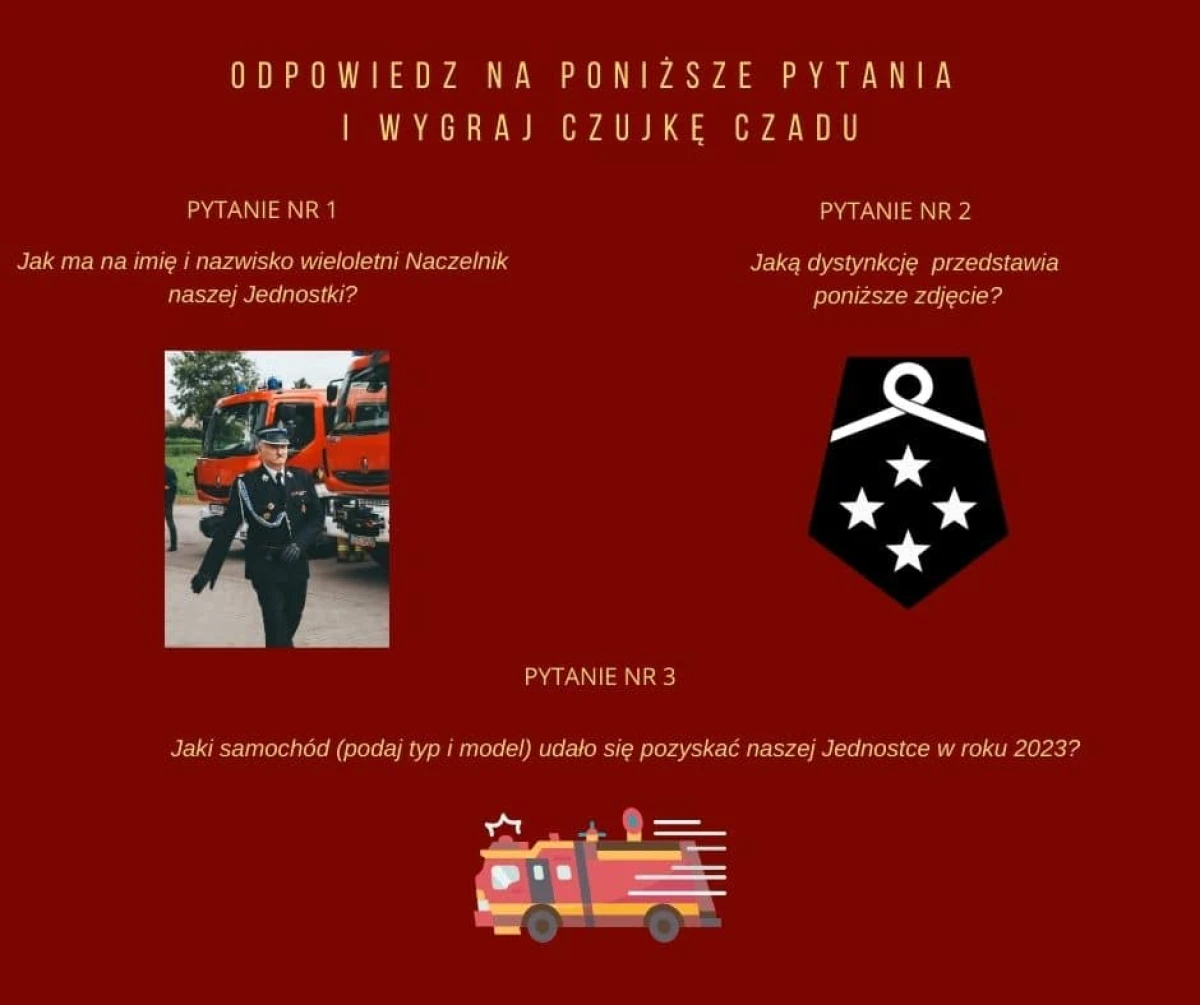 ODPOWIEDZ NA PONIŻSZE PYTANIA
I WYGRAJ CZUJKĘ CZADU

PYTANIE NR 1

Jak ma na imię i nazwisko wieloletni Naczelnik naszej Jednostki?

PYTANIE NR 2

Jaką dystynkcję przedstawia poniższe zdjęcie?

PYTANIE NR 3

Jaki samochód (podaj typ i model) udało się pozyskać naszej Jednostce w roku 2023?